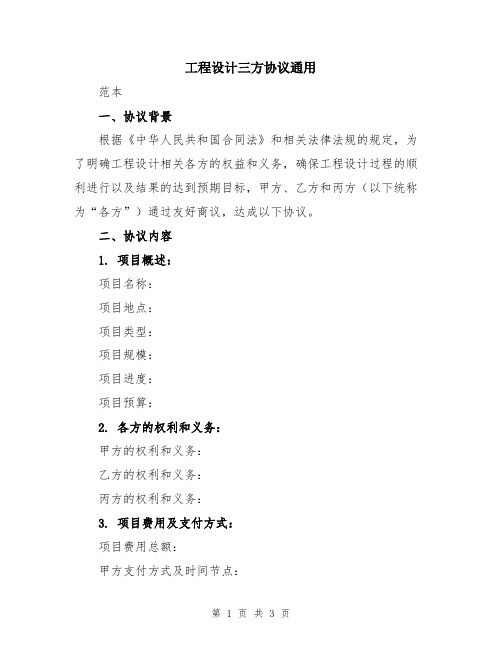 工程设计三方协议通用

范本

一、协议背景

根据《中华人民共和国合同法》和相关法律法规的规定，为了明确工程设计相关各方的权益和义务，确保工程设计过程的顺利进行以及结果的达到预期目标，甲方、乙方和丙方（以下统称为“各方”）通过友好商议，达成以下协议。

二、协议内容

1. 项目概述：

项目名称：

项目地点：

项目类型：

项目规模：

项目进度：

项目预算：

2. 各方的权利和义务：

甲方的权利和义务：

乙方的权利和义务：

丙方的权利和义务：

3. 项目费用及支付方式：

项目费用总额：

甲方支付方式及时间节点：

第 1 页 共 3 页